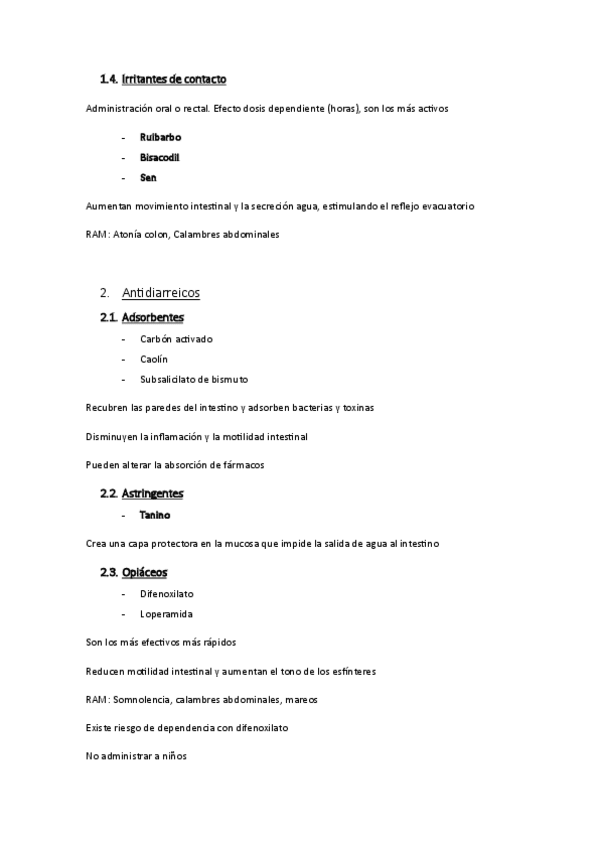 1.4. Irritantes de contacto

Administración oral o rectal. Efecto dosis dependiente (horas), son los más activos

- Ruibarbo
- Bisacodil
- Sen

Aumentan movimiento intestinal y la secreción agua, estimulando el reflejo evacuatorio

RAM: Atonía colon, Calambres abdominales

2. Antidiarreicos

2.1. Adsorbentes

- Carbón activado
- Caolín
- Subsalicilato de bismuto

Recubren las paredes del intestino y adsorben bacterias y toxinas

Disminuyen la inflamación y la motilidad intestinal

Pueden alterar la absorción de fármacos

2.2. Astringentes

- Tanino

Crea una capa protectora en la mucosa que impide la salida de agua al intestino

2.3. Opiáceos

- Difenoxilato
- Loperamida

Son los más efectivos más rápidos

Reducen motilidad intestinal y aumentan el tono de los esfínteres

RAM: Somnolencia, calambres abdominales, mareos

Existe riesgo de dependencia con difenoxilato

No administrar a niños